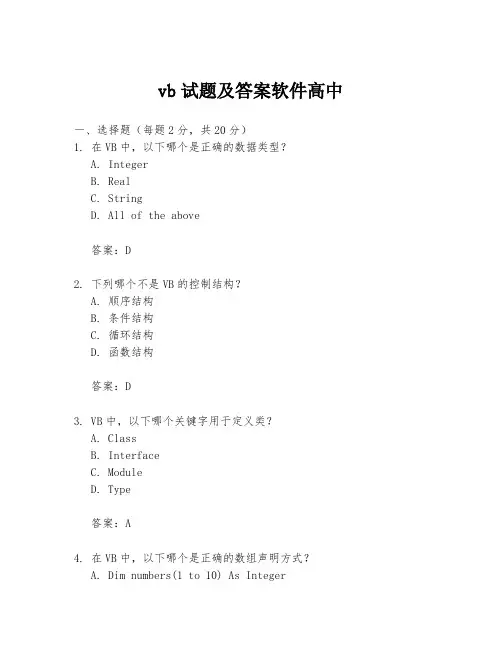 vb 试题及答案软件高中

一、选择题（每题 2 分，共 20 分）

1. 在 VB 中，以下哪个是正确的数据类型？
A. Integer
B. Real
C. String
D. All of the above

答案：D

2. 下列哪个不是 VB 的控制结构？
A. 顺序结构
B. 条件结构
C. 循环结构
D. 函数结构

答案：D

3. VB 中，以下哪个关键字用于定义类？
A. Class
B. Interface
C. Module
D. Type

答案：A

4. 在 VB 中，以下哪个是正确的数组声明方式？
A. Dim numbers(1 to 10) As Integer